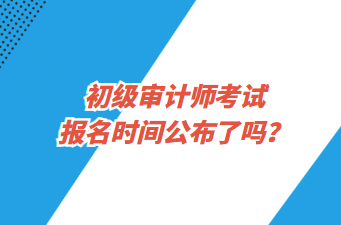 初级审计师考试
报名时间公布了吗？